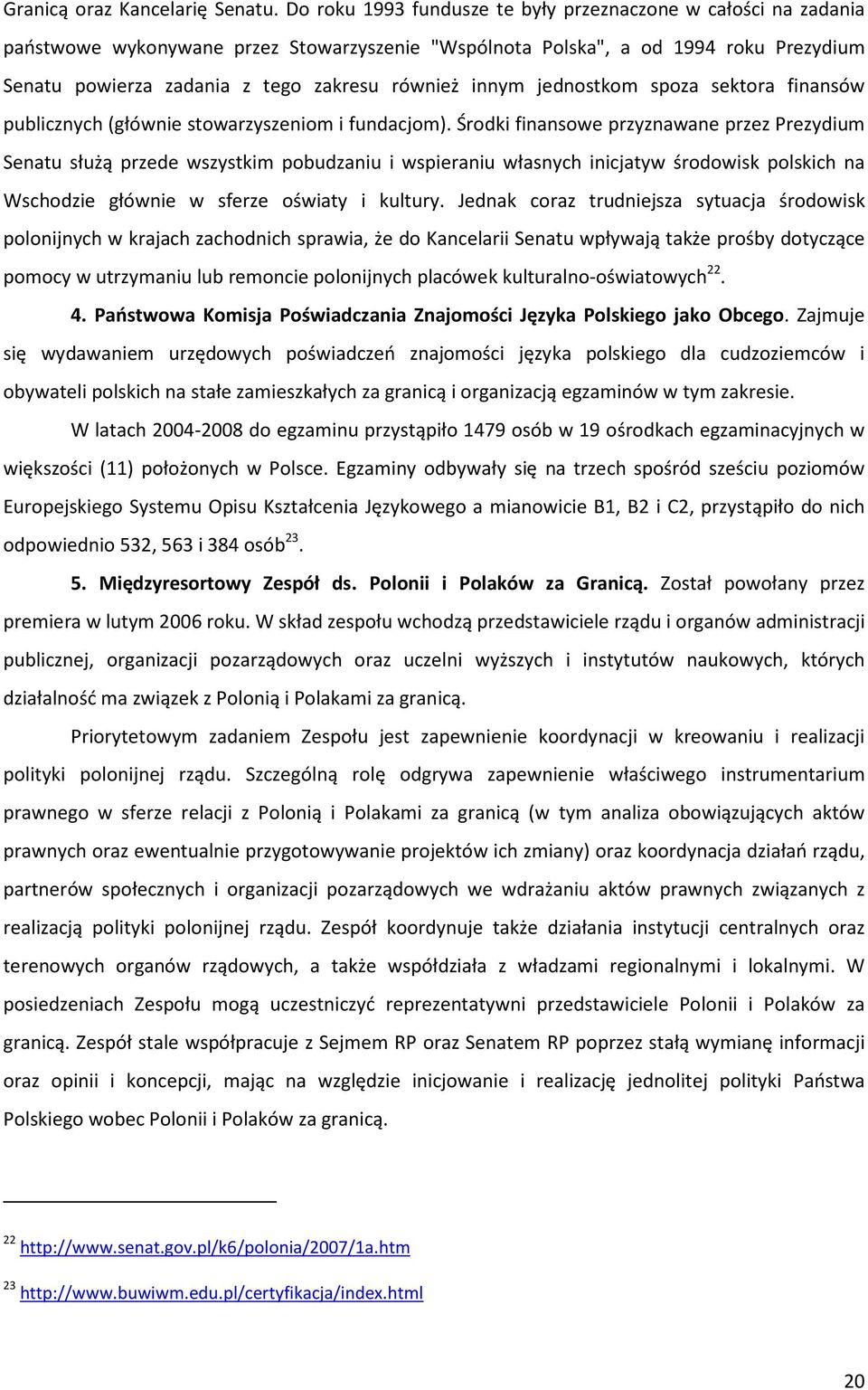 Granicą oraz Kancelarię Senatu. Do roku 1993 fundusze te były przeznaczone w całości na zadania państwowe wykonywane przez Stowarzyszenie "Wspólnota Polska", a od 1994 roku Prezydium Senatu powierza zadania z tego zakresu również innym jednostkom spoza sektora finansów publicznych (głównie stowarzyszeniom i fundacjom). Środki finansowe przyznawane przez Prezydium Senatu służą przede wszystkim pobudzaniu i wspieraniu własnych inicjatyw środowisk polskich na Wschodzie głównie w sferze oświaty i kultury. Jednak coraz trudniejsza sytuacja środowisk polonijnych w krajach zachodnich sprawia, że do Kancelarii Senatu wpływają także prośby dotyczące pomocy w utrzymaniu lub remoncie polonijnych placówek kulturalno-oświatowych$^{22}$.

4. Państwowa Komisja Poświadczania Znajomości Języka Polskiego jako Obcego. Zajmuje się wydawaniem urzędowych poświadczeń znajomości języka polskiego dla cudzoziemców i obywateli polskich na stałe zamieszkałych za granicą i organizacją egzaminów w tym zakresie.

W latach 2004-2008 do egzaminu przystąpiło 1479 osób w 19 ośrodkach egzaminacyjnych w większości (11) położonych w Polsce. Egzaminy odbywały się na trzech spośród sześciu poziomów Europejskiego Systemu Opisu Kształcenia Językowego a mianowicie B1, B2 i C2, przystąpiło do nich odpowiednio 532, 563 i 384 osób$^{23}$.

5. Międzyresortowy Zespół ds. Polonii i Polaków za Granicą. Został powołany przez premiera w lutym 2006 roku. W skład zespołu wchodzą przedstawiciele rządu i organów administracji publicznej, organizacji pozarządowych oraz uczelni wyższych i instytutów naukowych, których działalność ma związek z Polonią i Polakami za granicą.

Priorytetowym zadaniem Zespołu jest zapewnienie koordynacji w kreowaniu i realizacji polityki polonijnej rządu. Szczególną rolę odgrywa zapewnienie właściwego instrumentarium prawnego w sferze relacji z Polonią i Polakami za granicą (w tym analiza obowiązujących aktów prawnych oraz ewentualnie przygotowywanie projektów ich zmiany) oraz koordynacja działań rządu, partnerów społecznych i organizacji pozarządowych we wdrażaniu aktów prawnych związanych z realizacją polityki polonijnej rządu. Zespół koordynuje także działania instytucji centralnych oraz terenowych organów rządowych, a także współdziała z władzami regionalnymi i lokalnymi. W posiedzeniach Zespołu mogą uczestniczyć reprezentatywni przedstawiciele Polonii i Polaków za granicą. Zespół stale współpracuje z Sejmem RP oraz Senatem RP poprzez stałą wymianę informacji oraz opinii i koncepcji, mając na względzie inicjowanie i realizację jednolitej polityki Państwa Polskiego wobec Polonii i Polaków za granicą.

$^{22}$ http://www.senat.gov.pl/k6/polonia/2007/1a.htm

$^{23}$ http://www.buwiwm.edu.pl/certyfikacja/index.html

20